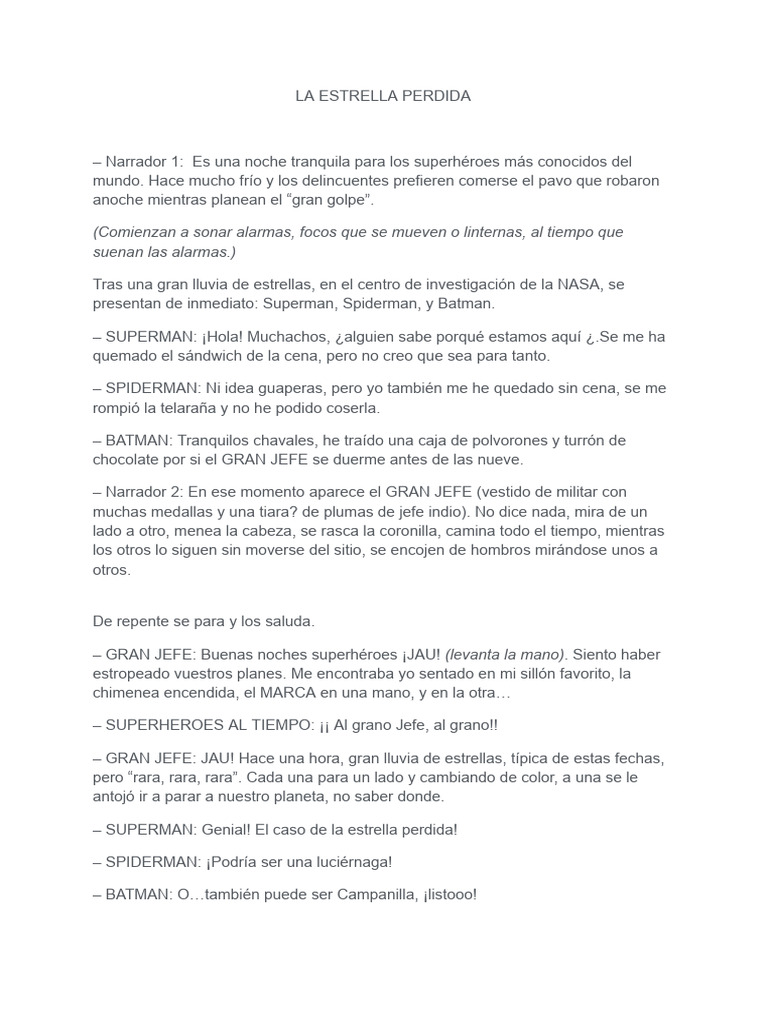 LA ESTRELLA PERDIDA

– Narrador 1: Es una noche tranquila para los superhéroes más conocidos del mundo. Hace mucho frío y los delincuentes prefieren comerse el pavo que robaron anoche mientras planean el “gran golpe”.

(Comienzan a sonar alarmas, focos que se mueven o linternas, al tiempo que suenan las alarmas.)

Tras una gran lluvia de estrellas, en el centro de investigación de la NASA, se presentan de inmediato: Superman, Spiderman, y Batman.

– SUPERMAN: ¡Hola! Muchachos, ¿alguien sabe porqué estamos aquí ¿.Se me ha quemado el sándwich de la cena, pero no creo que sea para tanto.

– SPIDERMAN: Ni idea guaperas, pero yo también me he quedado sin cena, se me rompió la telaraña y no he podido coserla.

– BATMAN: Tranquilos chavales, he traído una caja de polvorones y turrón de chocolate por si el GRAN JEFE se duerme antes de las nueve.

– Narrador 2: En ese momento aparece el GRAN JEFE (vestido de militar con muchas medallas y una tiara? de plumas de jefe indio). No dice nada, mira de un lado a otro, menea la cabeza, se rasca la coronilla, camina todo el tiempo, mientras los otros lo siguen sin moverse del sitio, se encojen de hombros mirándose unos a otros.

De repente se para y los saluda.

– GRAN JEFE: Buenas noches superhéroes ¡JAU! (levanta la mano). Siento haber estropeado vuestros planes. Me encontraba yo sentado en mi sillón favorito, la chimenea encendida, el MARCA en una mano, y en la otra…

– SUPERHEROES AL TIEMPO: ¡¡ Al grano Jefe, al grano!!

– GRAN JEFE: JAU! Hace una hora, gran lluvia de estrellas, típica de estas fechas, pero “rara, rara, rara”. Cada una para un lado y cambiando de color, a una se le antojó ir a parar a nuestro planeta, no saber donde.

– SUPERMAN: Genial! El caso de la estrella perdida!

– SPIDERMAN: ¡Podría ser una luciérnaga!

– BATMAN: O…también puede ser Campanilla, ¡listooo!